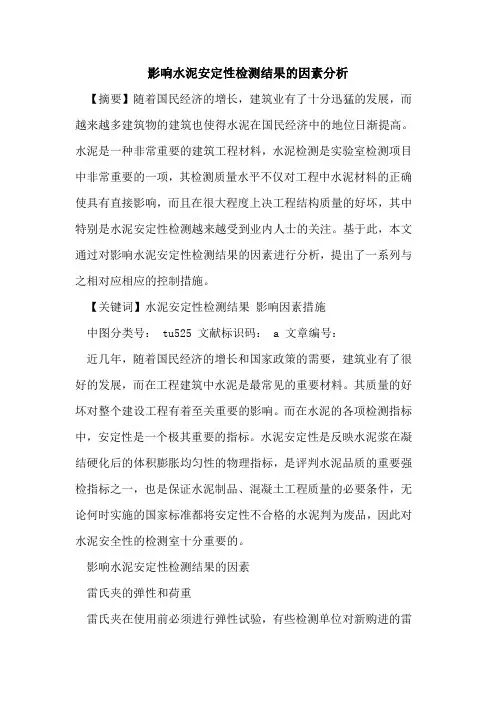 影响水泥安定性检测结果的因素分析

【摘要】随着国民经济的增长，建筑业有了十分迅猛的发展，而越来越多建筑物的建筑也使得水泥在国民经济中的地位日渐提高。水泥是一种非常重要的建筑工程材料，水泥检测是实验室检测项目中非常重要的一项，其检测质量水平不仅对工程中水泥材料的正确使具有直接影响，而且在很大程度上决工程结构质量的好坏，其中特别是水泥安定性检测越来越受到业内人士的关注。基于此，本文通过对影响水泥安定性检测结果的因素进行分析，提出了一系列与之相对应相应的控制措施。

【关键词】水泥安定性检测结果 影响因素措施

中图分类号： tu525 文献标识码： a 文章编号：

近几年，随着国民经济的增长和国家政策的需要，建筑业有了很好的发展，而在工程建筑中水泥是最常见的重要材料。其质量的好坏对整个建设工程有着至关重要的影响。而在水泥的各项检测指标中，安定性是一个极其重要的指标。水泥安定性是反映水泥浆在凝结硬化后的体积膨胀均匀性的物理指标，是评判水泥品质的重要强检指标之一，也是保证水泥制品、混凝土工程质量的必要条件，无论何时实施的国家标准都将安定性不合格的水泥判为废品，因此对水泥安全性的检测室十分重要的。

影响水泥安定性检测结果的因素

雷氏夹的弹性和荷重

雷氏夹在使用前必须进行弹性试验，有些检测单位对新购进的雷